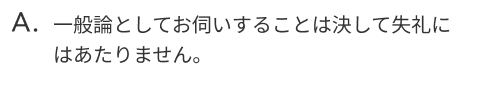 A. 一般論としてお伺いすることは決して失礼にはあたりません。